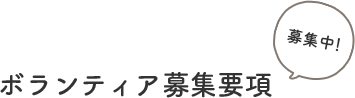 募集中!

ボランティア募集要項